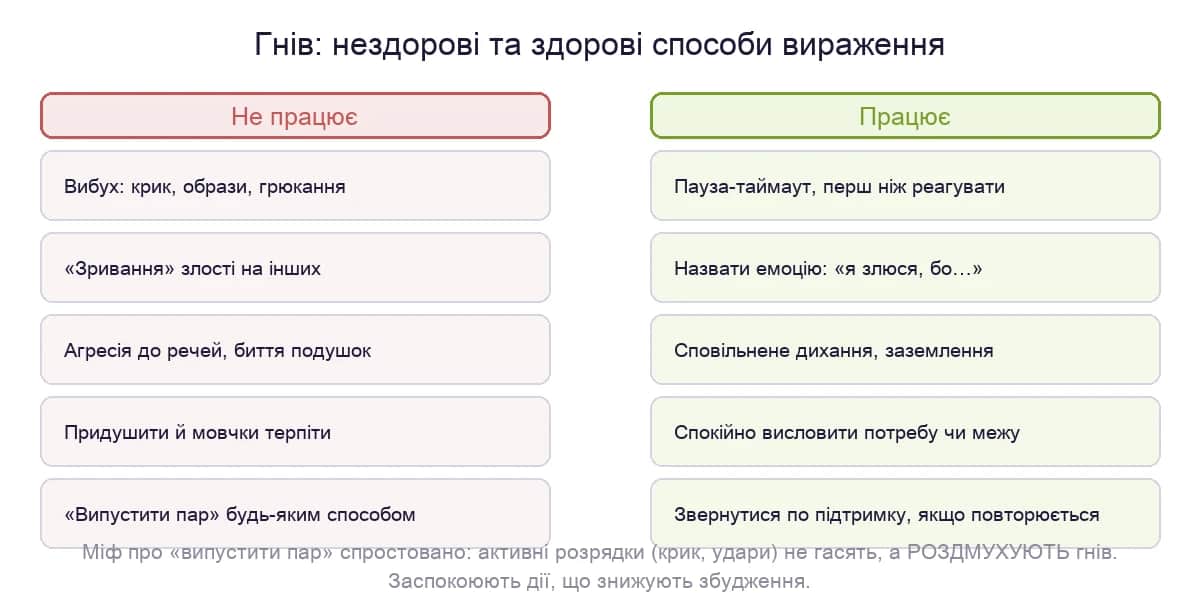 Гнів: нездорові та здорові способи вираження

Не працює

Вибух: крик, образи, грюкання

«Зривання» злості на інших

Агресія до речей, биття подушок

Придушити й мовчки терпіти

«Випустити пар» будь-яким способом

Працює

Пауза-таймаут, перш ніж реагувати

Назвати емоцію: «я злюся, бо…»

Сповільнене дихання, заземлення

Спокійно висловити потребу чи межу

Звернутися по підтримку, якщо повторюється

Міф про «випустити пар» спростовано: активні розрядки (крик, удари) не гасять, а РОЗДМУХУЮТЬ гнів. Заспокоюють дії, що знижують збудження.